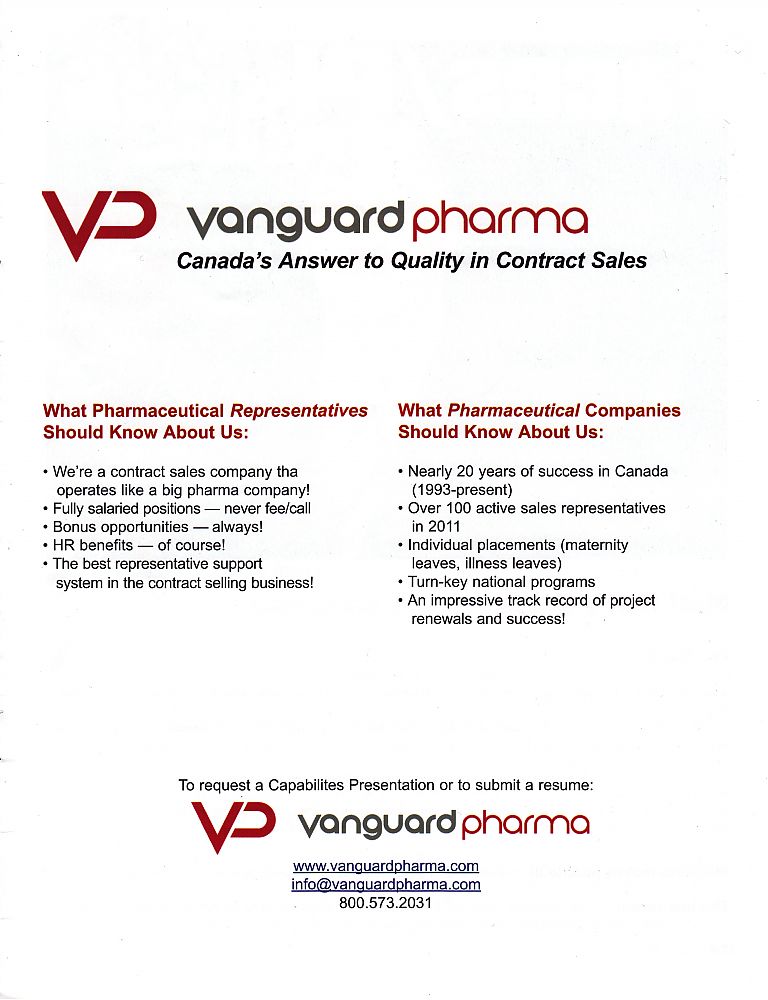 VP vanguard pharma
Canada's Answer to Quality in Contract Sales

What Pharmaceutical Representatives Should Know About Us:

• We're a contract sales company tha operates like a big pharma company!
• Fully salaried positions — never fee/call
• Bonus opportunities — always!
• HR benefits — of course!
• The best representative support system in the contract selling business!

What Pharmaceutical Companies Should Know About Us:

• Nearly 20 years of success in Canada (1993-present)
• Over 100 active sales representatives in 2011
• Individual placements (maternity leaves, illness leaves)
• Turn-key national programs
• An impressive track record of project renewals and success!

To request a Capabilites Presentation or to submit a resume:

VP vanguard pharma

www.vanguardpharma.com
info@vanguardpharma.com
800.573.2031